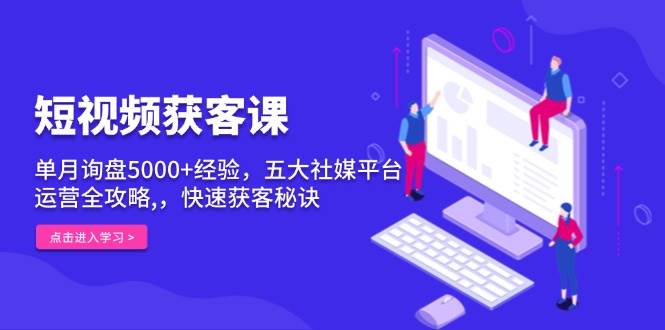 短视频获客课

单月询盘5000+经验，五大社媒平台运营全攻略,，快速获客秘诀

点击进入学习 >